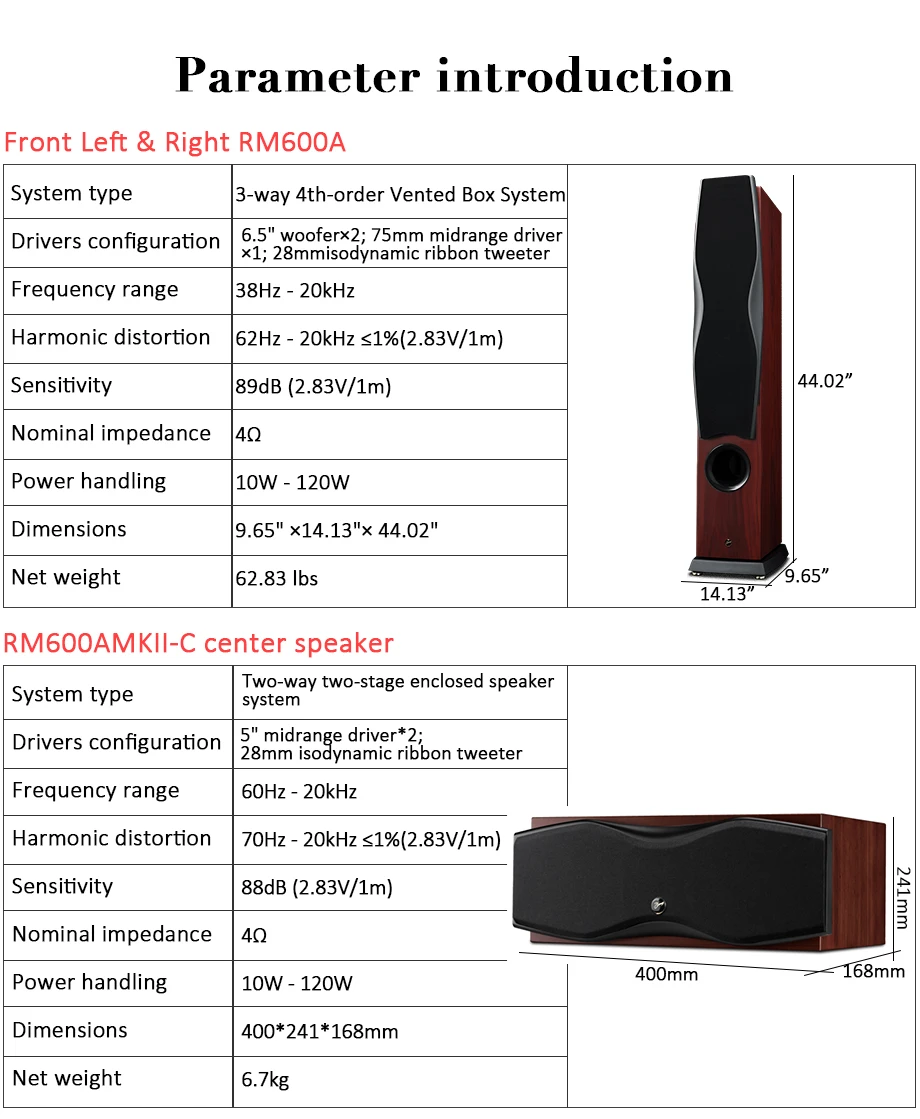 Parameter introduction

Front Left & Right RM600A

| System type | 3-way 4th-order Vented Box System |
|---|---|
| Drivers configuration | 6.5" woofer×2; 75mm midrange driver ×1; 28mmisodynamic ribbon tweeter |
| Frequency range | 38Hz - 20kHz |
| Harmonic distortion | 62Hz - 20kHz ≤1%(2.83V/1m) |
| Sensitivity | 89dB (2.83V/1m) |
| Nominal impedance | 4Ω |
| Power handling | 10W - 120W |
| Dimensions | 9.65" ×14.13"× 44.02" |
| Net weight | 62.83 lbs |

44.02"
9.65"
14.13"

RM600AMKII-C center speaker

| System type | Two-way two-stage enclosed speaker system |
|---|---|
| Drivers configuration | 5" midrange driver*2; 28mm isodynamic ribbon tweeter |
| Frequency range | 60Hz - 20kHz |
| Harmonic distortion | 70Hz - 20kHz ≤1%(2.83V/1m) |
| Sensitivity | 88dB (2.83V/1m) |
| Nominal impedance | 4Ω |
| Power handling | 10W - 120W |
| Dimensions | 400*241*168mm |
| Net weight | 6.7kg |

241mm
400mm
168mm